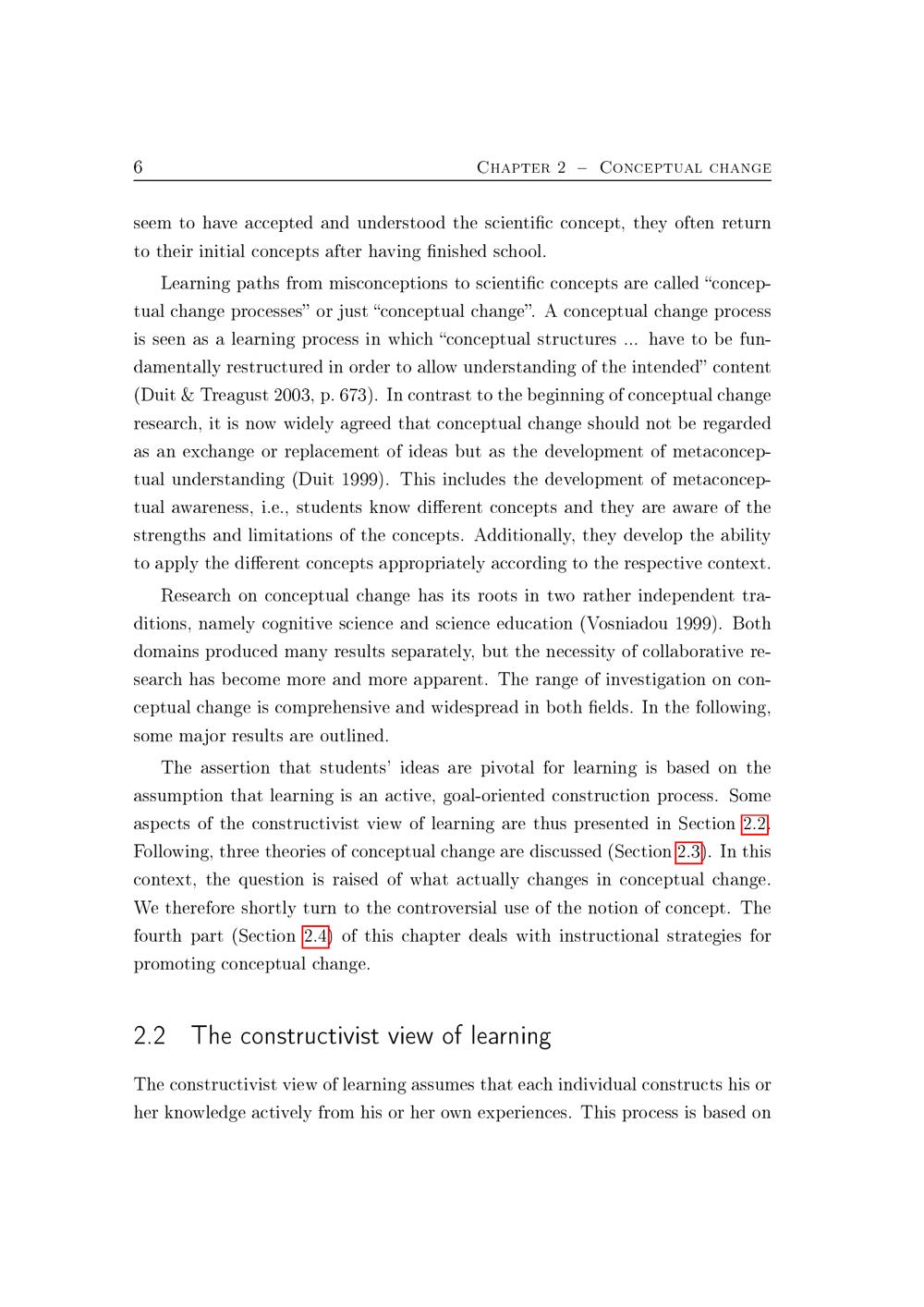 6 Chapter 2 – Conceptual change

seem to have accepted and understood the scientific concept, they often return to their initial concepts after having finished school.

Learning paths from misconceptions to scientific concepts are called "conceptual change processes" or just "conceptual change". A conceptual change process is seen as a learning process in which "conceptual structures ... have to be fundamentally restructured in order to allow understanding of the intended" content (Duit & Treagust 2003, p. 673). In contrast to the beginning of conceptual change research, it is now widely agreed that conceptual change should not be regarded as an exchange or replacement of ideas but as the development of metaconceptual understanding (Duit 1999). This includes the development of metaconceptual awareness, i.e., students know different concepts and they are aware of the strengths and limitations of the concepts. Additionally, they develop the ability to apply the different concepts appropriately according to the respective context.

Research on conceptual change has its roots in two rather independent traditions, namely cognitive science and science education (Vosniadou 1999). Both domains produced many results separately, but the necessity of collaborative research has become more and more apparent. The range of investigation on conceptual change is comprehensive and widespread in both fields. In the following, some major results are outlined.

The assertion that students' ideas are pivotal for learning is based on the assumption that learning is an active, goal-oriented construction process. Some aspects of the constructivist view of learning are thus presented in Section 2.2. Following, three theories of conceptual change are discussed (Section 2.3). In this context, the question is raised of what actually changes in conceptual change. We therefore shortly turn to the controversial use of the notion of concept. The fourth part (Section 2.4) of this chapter deals with instructional strategies for promoting conceptual change.

2.2 The constructivist view of learning

The constructivist view of learning assumes that each individual constructs his or her knowledge actively from his or her own experiences. This process is based on